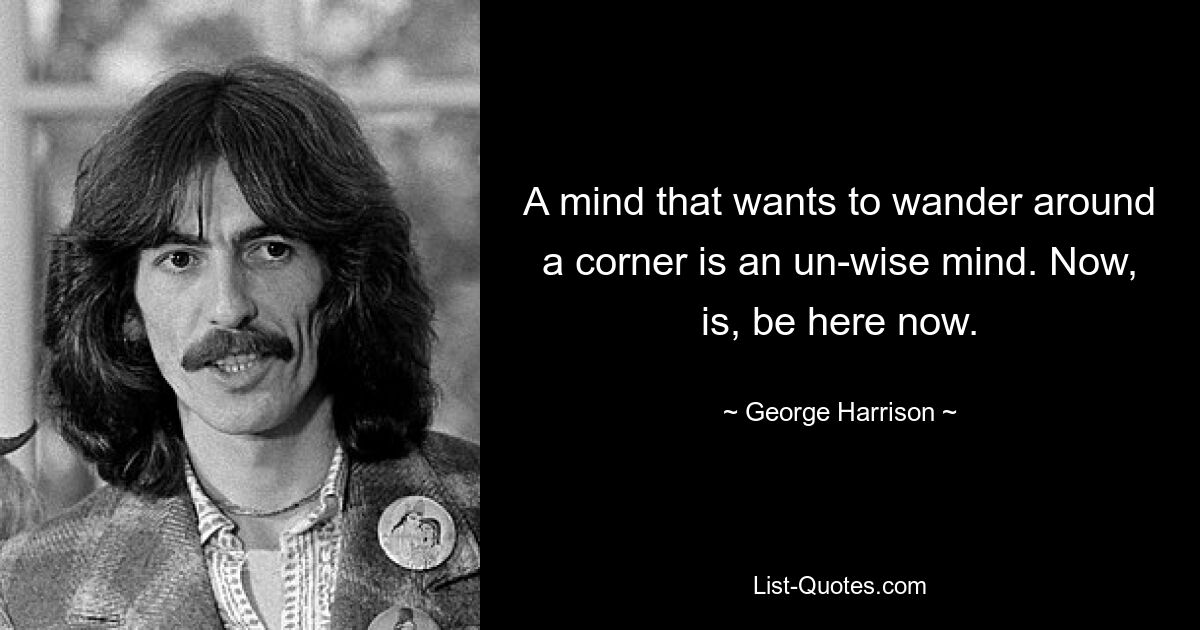 A mind that wants to wander around a corner is an un-wise mind. Now, is, be here now.

~ George Harrison ~

List-Quotes.com